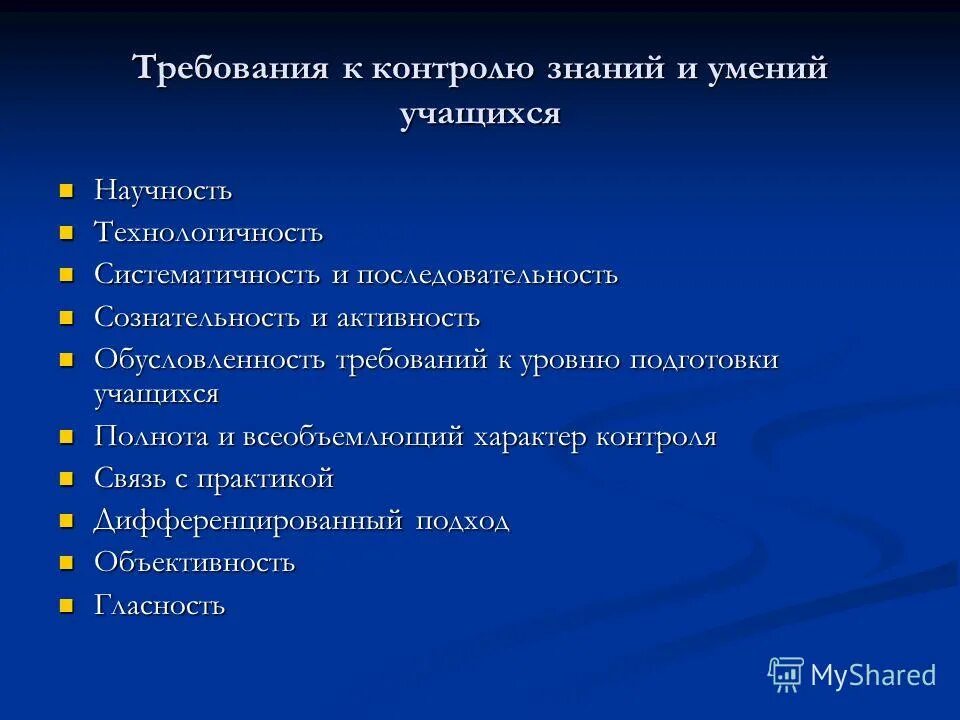 Требования к контролю знаний и умений учащихся

- Научность
- Технологичность
- Систематичность и последовательность
- Сознательность и активность
- Обусловленность требований к уровню подготовки учащихся
- Полнота и всеобъемлющий характер контроля
- Связь с практикой
- Дифференцированный подход
- Объективность
- Гласность

MyShared